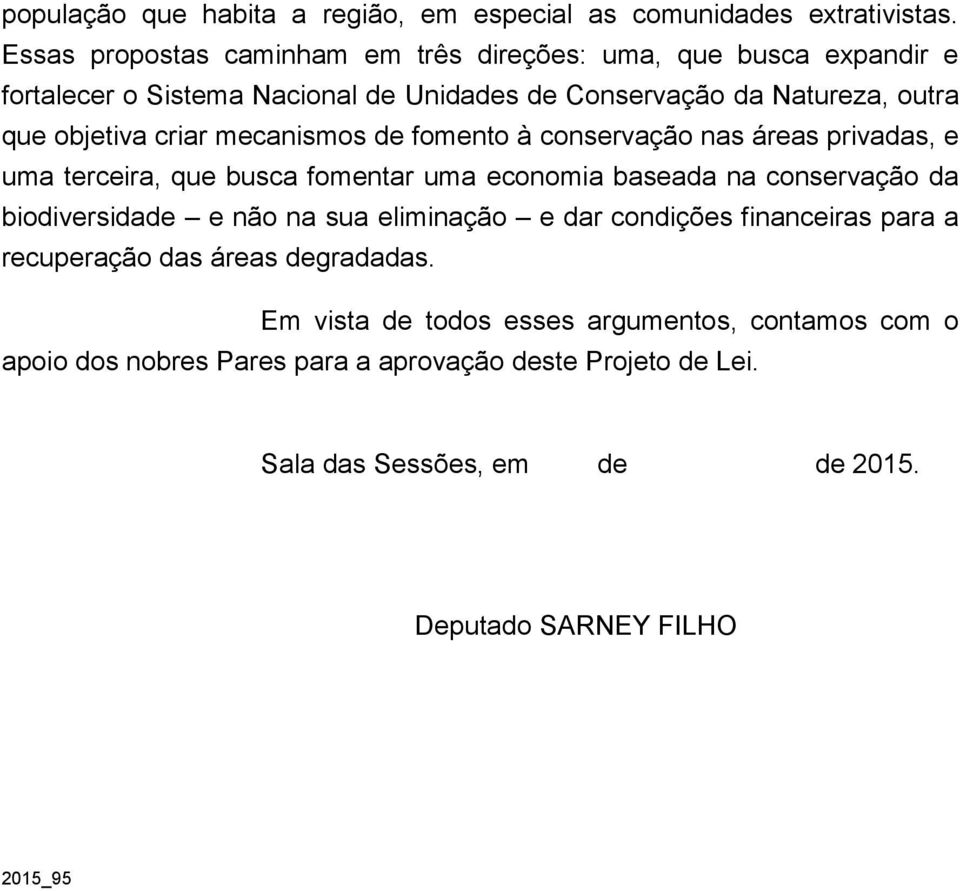 população que habita a região, em especial as comunidades extrativistas. Essas propostas caminham em três direções: uma, que busca expandir e fortalecer o Sistema Nacional de Unidades de Conservação da Natureza, outra que objetiva criar mecanismos de fomento à conservação nas áreas privadas, e uma terceira, que busca fomentar uma economia baseada na conservação da biodiversidade – e não na sua eliminação – e dar condições financeiras para a recuperação das áreas degradadas.

Em vista de todos esses argumentos, contamos com o apoio dos nobres Pares para a aprovação deste Projeto de Lei.

Sala das Sessões, em de de 2015.

Deputado SARNEY FILHO

2015_95